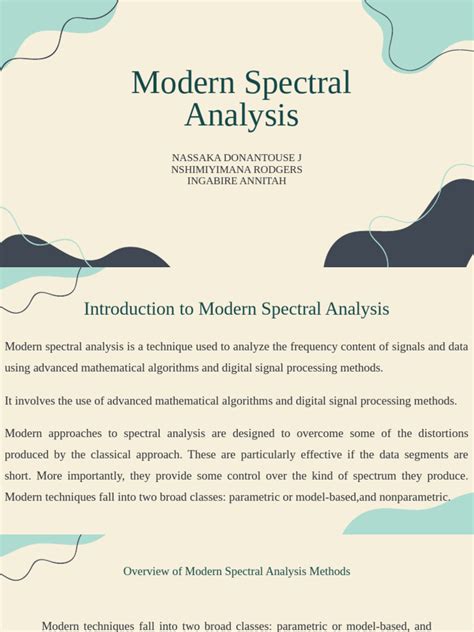 Modern Spectral Analysis

NASSAKA DONANTOUSE J
NSHIMIYIMANA RODGERS
INGABIRE ANNITAH

Introduction to Modern Spectral Analysis

Modern spectral analysis is a technique used to analyze the frequency content of signals and data using advanced mathematical algorithms and digital signal processing methods.

It involves the use of advanced mathematical algorithms and digital signal processing methods.

Modern approaches to spectral analysis are designed to overcome some of the distortions produced by the classical approach. These are particularly effective if the data segments are short. More importantly, they provide some control over the kind of spectrum they produce. Modern techniques fall into two broad classes: parametric or model-based,and nonparametric.

Overview of Modern Spectral Analysis Methods

Modern techniques fall into two broad classes: parametric or model-based, and